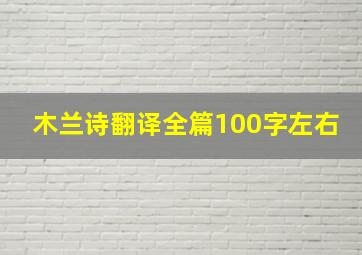 木兰诗翻译全篇100字左右